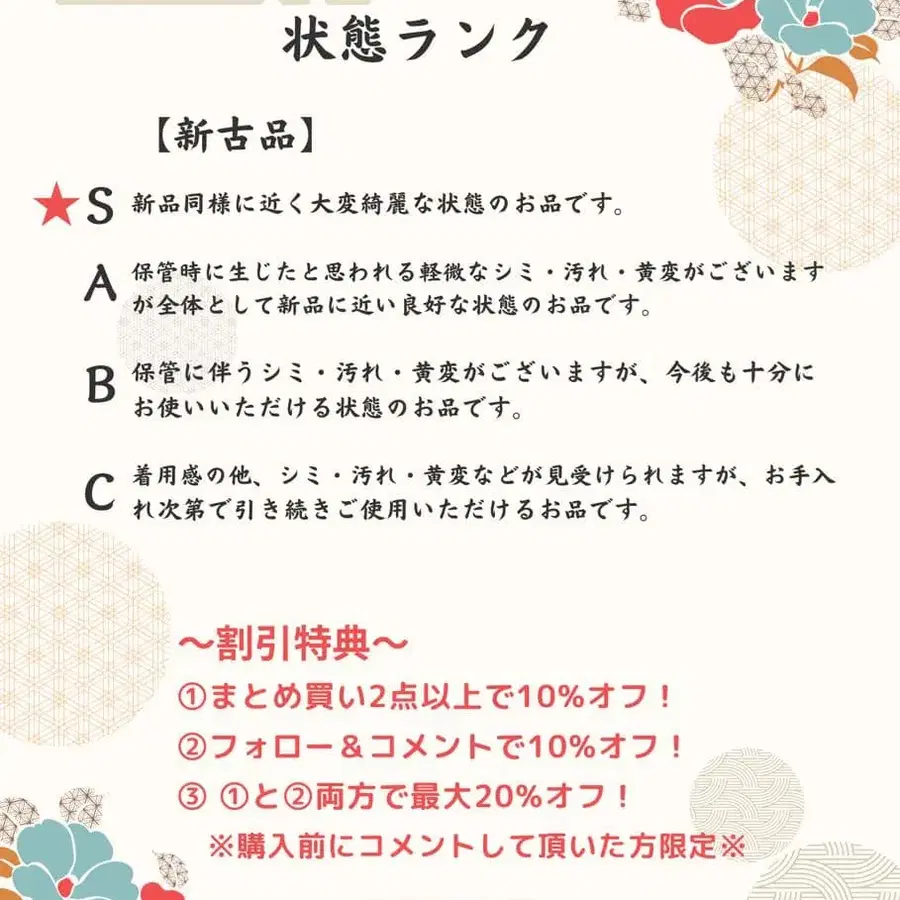 状態ランク

【新古品】

★S 新品同様に近く大変綺麗な状態のお品です。

A 保管時に生じたと思われる軽微なシミ・汚れ・黄変がございますが全体として新品に近い良好な状態のお品です。

B 保管に伴うシミ・汚れ・黄変がございますが、今後も十分にお使いいただける状態のお品です。

C 着用感の他、シミ・汚れ・黄変などが見受けられますが、お手入れ次第で引き続きご使用いただけるお品です。

〜割引特典〜
①まとめ買い2点以上で10%オフ！
②フォロー＆コメントで10%オフ！
③ ①と②両方で最大20%オフ！
※購入前にコメントして頂いた方限定※